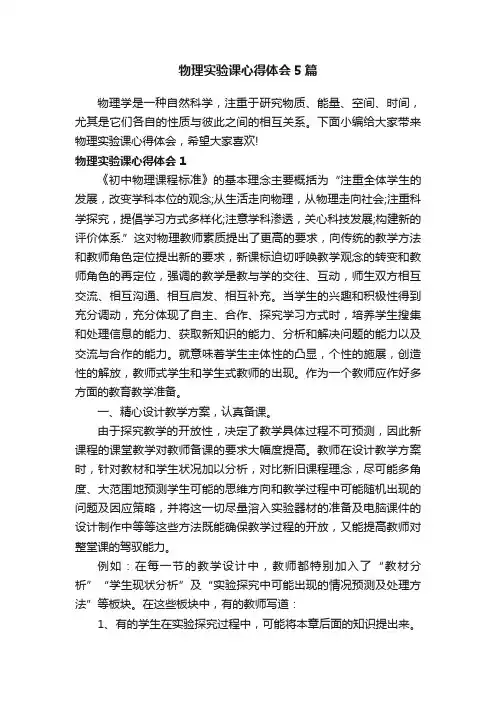 物理实验课心得体会5篇

物理学是一种自然科学，注重于研究物质、能量、空间、时间，尤其是它们各自的性质与彼此之间的相互关系。下面小编给大家带来物理实验课心得体会，希望大家喜欢!

物理实验课心得体会1

《初中物理课程标准》的基本理念主要概括为“注重全体学生的发展，改变学科本位的观念;从生活走向物理，从物理走向社会;注重科学探究，提倡学习方式多样化;注意学科渗透，关心科技发展;构建新的评价体系.”这对物理教师素质提出了更高的要求，向传统的教学方法和教师角色定位提出新的要求，新课标迫切呼唤教学观念的转变和教师角色的再定位，强调的教学是教与学的交往、互动，师生双方相互交流、相互沟通、相互启发、相互补充。当学生的兴趣和积极性得到充分调动，充分体现了自主、合作、探究学习方式时，培养学生搜集和处理信息的能力、获取新知识的能力、分析和解决问题的能力以及交流与合作的能力。就意味着学生主体性的凸显，个性的施展，创造性的解放，教师式学生和学生式教师的出现。作为一个教师应作好多方面的教育教学准备。

一、精心设计教学方案，认真备课。

由于探究教学的开放性，决定了教学具体过程不可预测，因此新课程的课堂教学对教师备课的要求大幅度提高。教师在设计教学方案时，针对教材和学生状况加以分析，对比新旧课程理念，尽可能多角度、大范围地预测学生可能的思维方向和教学过程中可能随机出现的问题及因应策略，并将这一切尽量溶入实验器材的准备及电脑课件的设计制作中等等这些方法既能确保教学过程的开放，又能提高教师对整堂课的驾驭能力。

例如：在每一节的教学设计中，教师都特别加入了“教材分析”“学生现状分析”及“实验探究中可能出现的情况预测及处理方法”等板块。在这些板块中，有的教师写道：

1、有的学生在实验探究过程中，可能将本章后面的知识提出来。